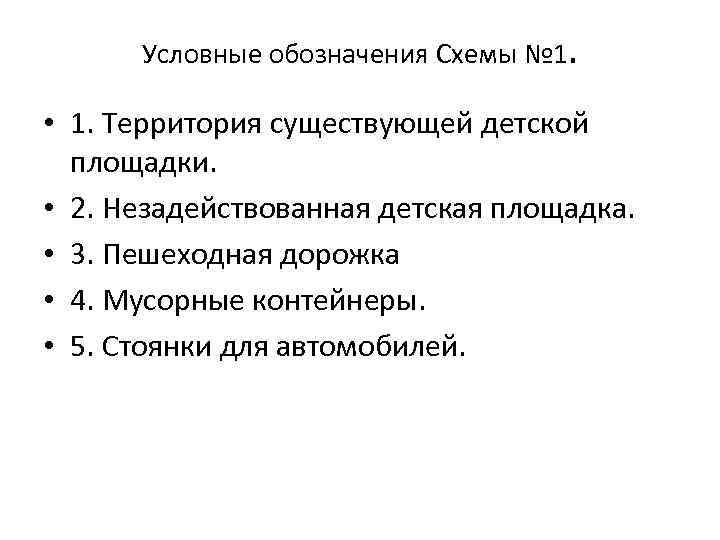 Условные обозначения Схемы №1.

• 1. Территория существующей детской площадки.
• 2. Незадействованная детская площадка.
• 3. Пешеходная дорожка
• 4. Мусорные контейнеры.
• 5. Стоянки для автомобилей.